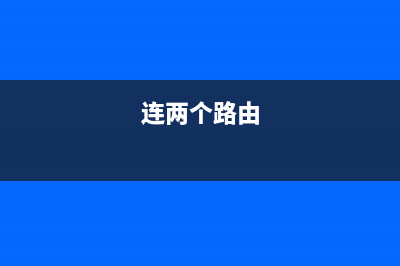 连两个路由